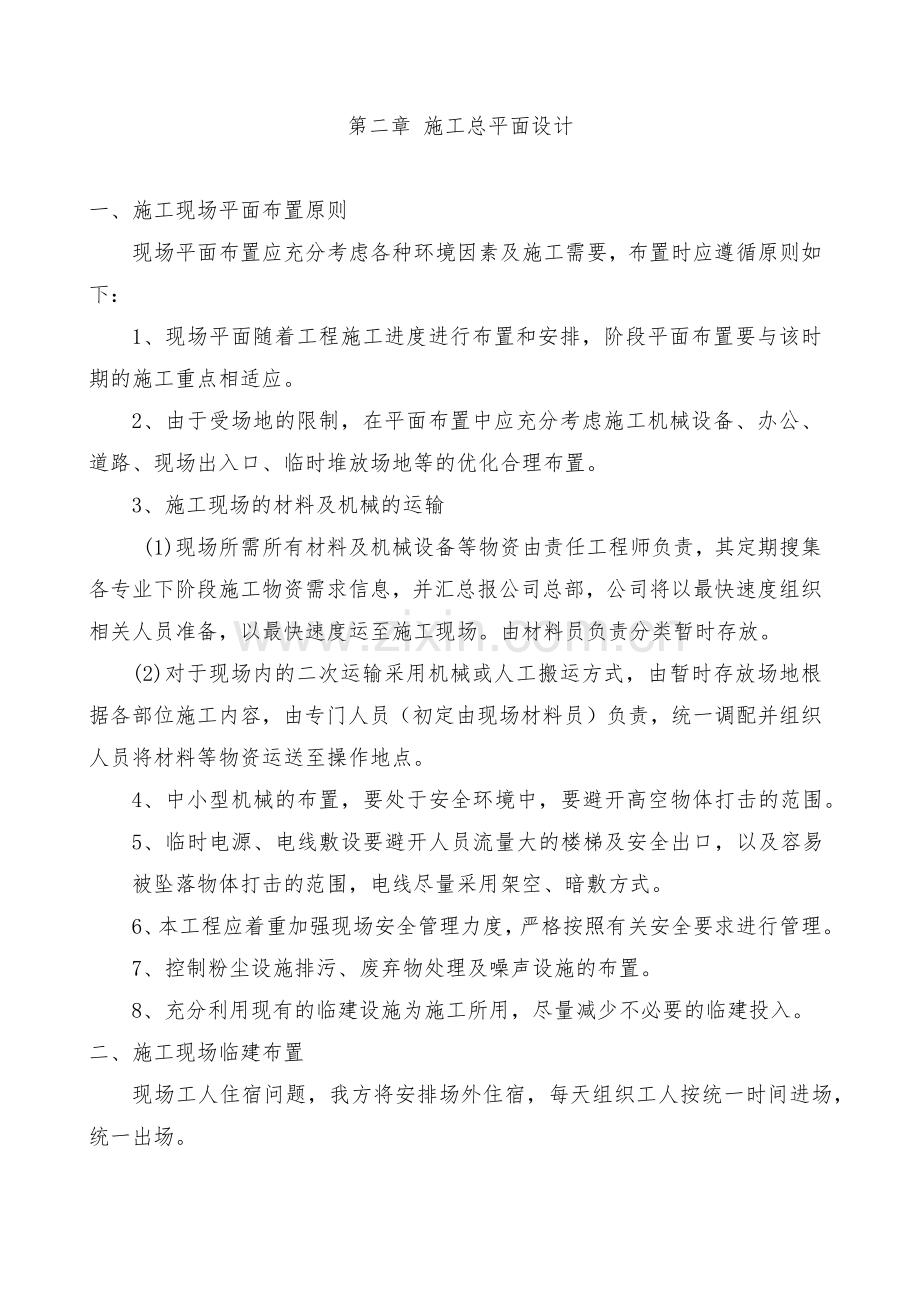 第二章 施工总平面设计

一、施工现场平面布置原则

现场平面布置应充分考虑各种环境因素及施工需要，布置时应遵循原则如下：

1、现场平面随着工程施工进度进行布置和安排，阶段平面布置要与该时期的施工重点相适应。

2、由于受场地的限制，在平面布置中应充分考虑施工机械设备、办公、道路、现场出入口、临时堆放场地等的优化合理布置。

3、施工现场的材料及机械的运输

(1)现场所需所有材料及机械设备等物资由责任工程师负责，其定期搜集各专业下阶段施工物资需求信息，并汇总报公司总部，公司将以最快速度组织相关人员准备，以最快速度运至施工现场。由材料员负责分类暂时存放。

(2)对于现场内的二次运输采用机械或人工搬运方式，由暂时存放场地根据各部位施工内容，由专门人员（初定由现场材料员）负责，统一调配并组织人员将材料等物资运送至操作地点。

4、中小型机械的布置，要处于安全环境中，要避开高空物体打击的范围。

5、临时电源、电线敷设要避开人员流量大的楼梯及安全出口，以及容易被坠落物体打击的范围，电线尽量采用架空、暗敷方式。

6、本工程应着重加强现场安全管理力度，严格按照有关安全要求进行管理。

7、控制粉尘设施排污、废弃物处理及噪声设施的布置。

8、充分利用现有的临建设施为施工所用，尽量减少不必要的临建投入。

二、施工现场临建布置

现场工人住宿问题，我方将安排场外住宿，每天组织工人按统一时间进场，统一出场。

www.zixin.com.cn